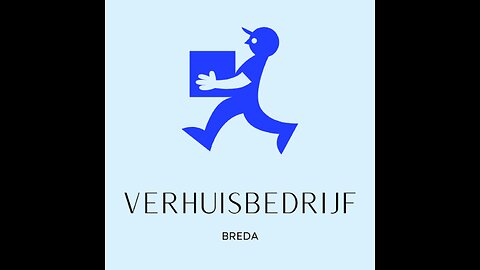 VERHUISBEDRIJF

BREDA